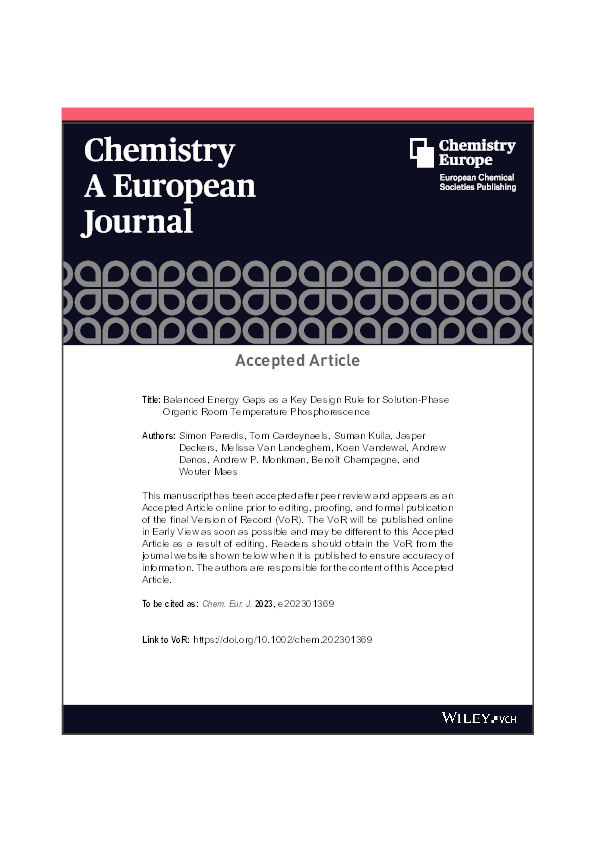 Chemistry
A European
Journal

Chemistry
Europe
European Chemical
Societies Publishing

Accepted Article

Title: Balanced Energy Gaps as a Key Design Rule for Solution-Phase Organic Room Temperature Phosphorescence

Authors: Simon Paredis, Tom Cardeynaels, Suman Kuila, Jasper Deckers, Melissa Van Landeghem, Koen Vandewal, Andrew Danos, Andrew P. Monkman, Benoît Champagne, and Wouter Maes

This manuscript has been accepted after peer review and appears as an Accepted Article online prior to editing, proofing, and formal publication of the final Version of Record (VoR). The VoR will be published online in Early View as soon as possible and may be different to this Accepted Article as a result of editing. Readers should obtain the VoR from the journal website shown below when it is published to ensure accuracy of information. The authors are responsible for the content of this Accepted Article.

To be cited as: Chem. Eur. J. 2023, e202301369

Link to VoR: https://doi.org/10.1002/chem.202301369

WILEY-VCH